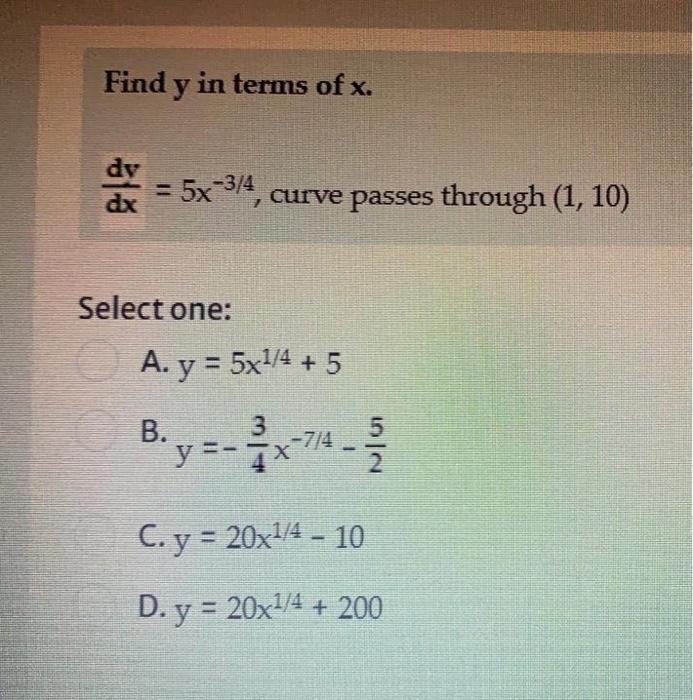 Find y in terms of x.

$\frac{dy}{dx} = 5x^{-3/4}$, curve passes through (1, 10)

Select one:

A. $y = 5x^{1/4} + 5$

B. $y = -\frac{3}{4}x^{-7/4} - \frac{5}{2}$

C. $y = 20x^{1/4} - 10$

D. $y = 20x^{1/4} + 200$